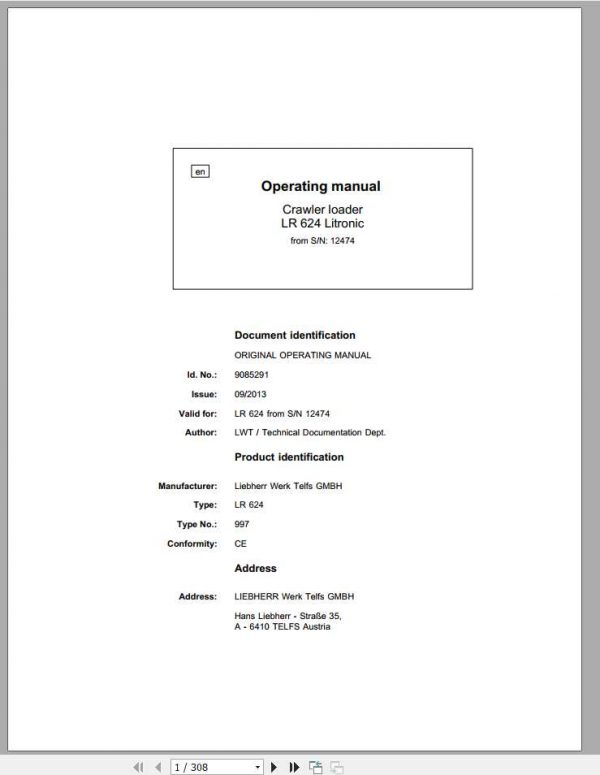 en

Operating manual

Crawler loader
LR 624 Litronic

from S/N: 12474

Document identification

ORIGINAL OPERATING MANUAL

Id. No.: 9085291

Issue: 09/2013

Valid for: LR 624 from S/N 12474

Author: LWT / Technical Documentation Dept.

Product identification

Manufacturer: Liebherr Werk Telfs GMBH

Type: LR 624

Type No.: 997

Conformity: CE

Address

Address: LIEBHERR Werk Telfs GMBH

Hans Liebherr - Straße 35,
A - 6410 TELFS Austria

1 / 308